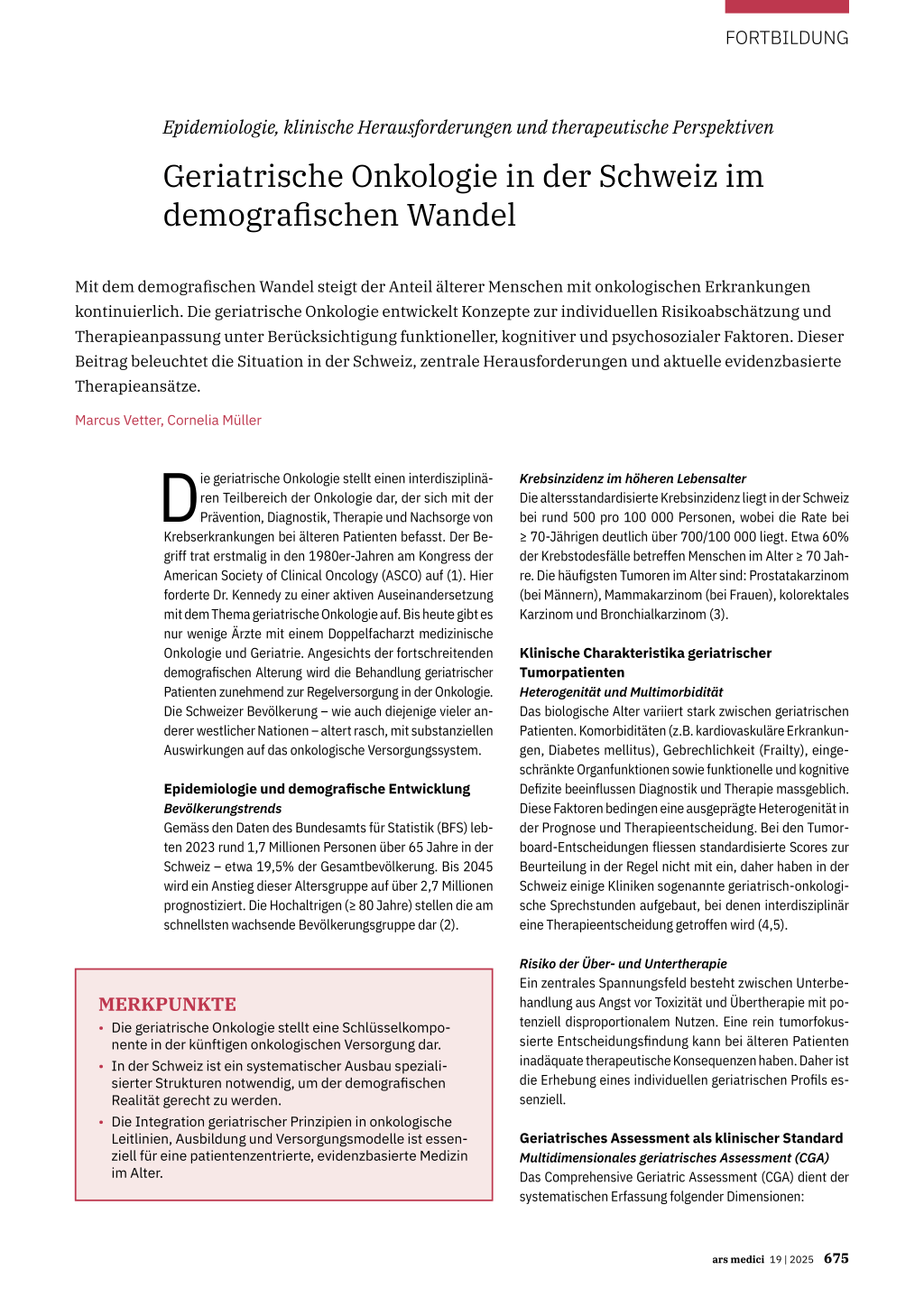 FORTBILDUNG

Epidemiologie, klinische Herausforderungen und therapeutische Perspektiven

Geriatrische Onkologie in der Schweiz im demografischen Wandel

Mit dem demografischen Wandel steigt der Anteil älterer Menschen mit onkologischen Erkrankungen kontinuierlich. Die geriatrische Onkologie entwickelt Konzepte zur individuellen Risikoabschätzung und Therapieanpassung unter Berücksichtigung funktioneller, kognitiver und psychosozialer Faktoren. Dieser Beitrag beleuchtet die Situation in der Schweiz, zentrale Herausforderungen und aktuelle evidenzbasierte Therapieansätze.

Marcus Vetter, Cornelia Müller

Die geriatrische Onkologie stellt einen interdisziplinären Teilbereich der Onkologie dar, der sich mit der Prävention, Diagnostik, Therapie und Nachsorge von Krebserkrankungen bei älteren Patienten befasst. Der Begriff trat erstmalig in den 1980er-Jahren am Kongress der American Society of Clinical Oncology (ASCO) auf (1). Hier forderte Dr. Kennedy zu einer aktiven Auseinandersetzung mit dem Thema geriatrische Onkologie auf. Bis heute gibt es nur wenige Ärzte mit einem Doppelfacharzt medizinische Onkologie und Geriatrie. Angesichts der fortschreitenden demografischen Alterung wird die Behandlung geriatrischer Patienten zunehmend zur Regelversorgung in der Onkologie. Die Schweizer Bevölkerung – wie auch diejenige vieler anderer westlicher Nationen – altert rasch, mit substanziellen Auswirkungen auf das onkologische Versorgungssystem.

Epidemiologie und demografische Entwicklung
Bevölkerungstrends
Gemäss den Daten des Bundesamts für Statistik (BFS) lebten 2023 rund 1,7 Millionen Personen über 65 Jahre in der Schweiz – etwa 19,5% der Gesamtbevölkerung. Bis 2045 wird ein Anstieg dieser Altersgruppe auf über 2,7 Millionen prognostiziert. Die Hochaltrigen (≥ 80 Jahre) stellen die am schnellsten wachsende Bevölkerungsgruppe dar (2).

MERKPUNKTE
• Die geriatrische Onkologie stellt eine Schlüsselkomponente in der künftigen onkologischen Versorgung dar.
• In der Schweiz ist ein systematischer Ausbau spezialisierter Strukturen notwendig, um der demografischen Realität gerecht zu werden.
• Die Integration geriatrischer Prinzipien in onkologische Leitlinien, Ausbildung und Versorgungsmodelle ist essenziell für eine patientenzentrierte, evidenzbasierte Medizin im Alter.

Krebsinzidenz im höheren Lebensalter
Die altersstandardisierte Krebsinzidenz liegt in der Schweiz bei rund 500 pro 100 000 Personen, wobei die Rate bei ≥ 70-Jährigen deutlich über 700/100 000 liegt. Etwa 60% der Krebstodesfälle betreffen Menschen im Alter ≥ 70 Jahre. Die häufigsten Tumoren im Alter sind: Prostatakarzinom (bei Männern), Mammakarzinom (bei Frauen), kolorektales Karzinom und Bronchialkarzinom (3).

Klinische Charakteristika geriatrischer Tumorpatienten
Heterogenität und Multimorbidität
Das biologische Alter variiert stark zwischen geriatrischen Patienten. Komorbiditäten (z.B. kardiovaskuläre Erkrankungen, Diabetes mellitus), Gebrechlichkeit (Frailty), eingeschränkte Organfunktionen sowie funktionelle und kognitive Defizite beeinflussen Diagnostik und Therapie massgeblich. Diese Faktoren bedingen eine ausgeprägte Heterogenität in der Prognose und Therapieentscheidung. Bei den Tumorboard-Entscheidungen fliessen standardisierte Scores zur Beurteilung in der Regel nicht mit ein, daher haben in der Schweiz einige Kliniken sogenannte geriatrisch-onkologische Sprechstunden aufgebaut, bei denen interdisziplinär eine Therapieentscheidung getroffen wird (4,5).

Risiko der Über- und Untertherapie
Ein zentrales Spannungsfeld besteht zwischen Unterbehandlung aus Angst vor Toxizität und Übertherapie mit potenziell disproportionalem Nutzen. Eine rein tumorfokussierte Entscheidungsfindung kann bei älteren Patienten inadäquate therapeutische Konsequenzen haben. Daher ist die Erhebung eines individuellen geriatrischen Profils essenziell.

Geriatrisches Assessment als klinischer Standard
Multidimensionales geriatrisches Assessment (CGA)
Das Comprehensive Geriatric Assessment (CGA) dient der systematischen Erfassung folgender Dimensionen:

ars medici 19 | 2025 675